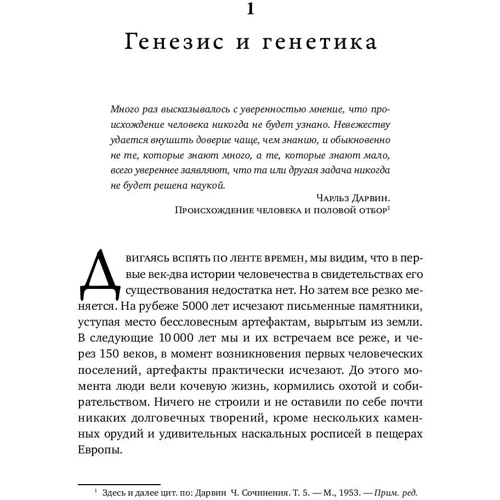 1

Генезис и генетика

Много раз высказывалось с уверенностью мнение, что происхождение человека никогда не будет узнано. Невежеству удается внушить доверие чаще, чем знанию, и обыкновенно не те, которые знают много, а те, которые знают мало, всего увереннее заявляют, что та или другая задача никогда не будет решена наукой.

Чарльз Дарвин.
Происхождение человека и половой отбор$^1$

Двигаясь вспять по ленте времен, мы видим, что в первые век-два истории человечества в свидетельствах его существования недостатка нет. Но затем все резко меняется. На рубеже 5000 лет исчезают письменные памятники, уступая место бессловесным артефактам, вырытым из земли. В следующие 10 000 лет мы и их встречаем все реже, и через 150 веков, в момент возникновения первых человеческих поселений, артефакты практически исчезают. До этого момента люди вели кочевую жизнь, кормились охотой и собирательством. Ничего не строили и не оставили по себе почти никаких долговечных творений, кроме нескольких каменных орудий и удивительных наскальных росписей в пещерах Европы.

$^1$ Здесь и далее цит. по: Дарвин Ч. Сочинения. Т. 5. — М., 1953. — Прим. ред.